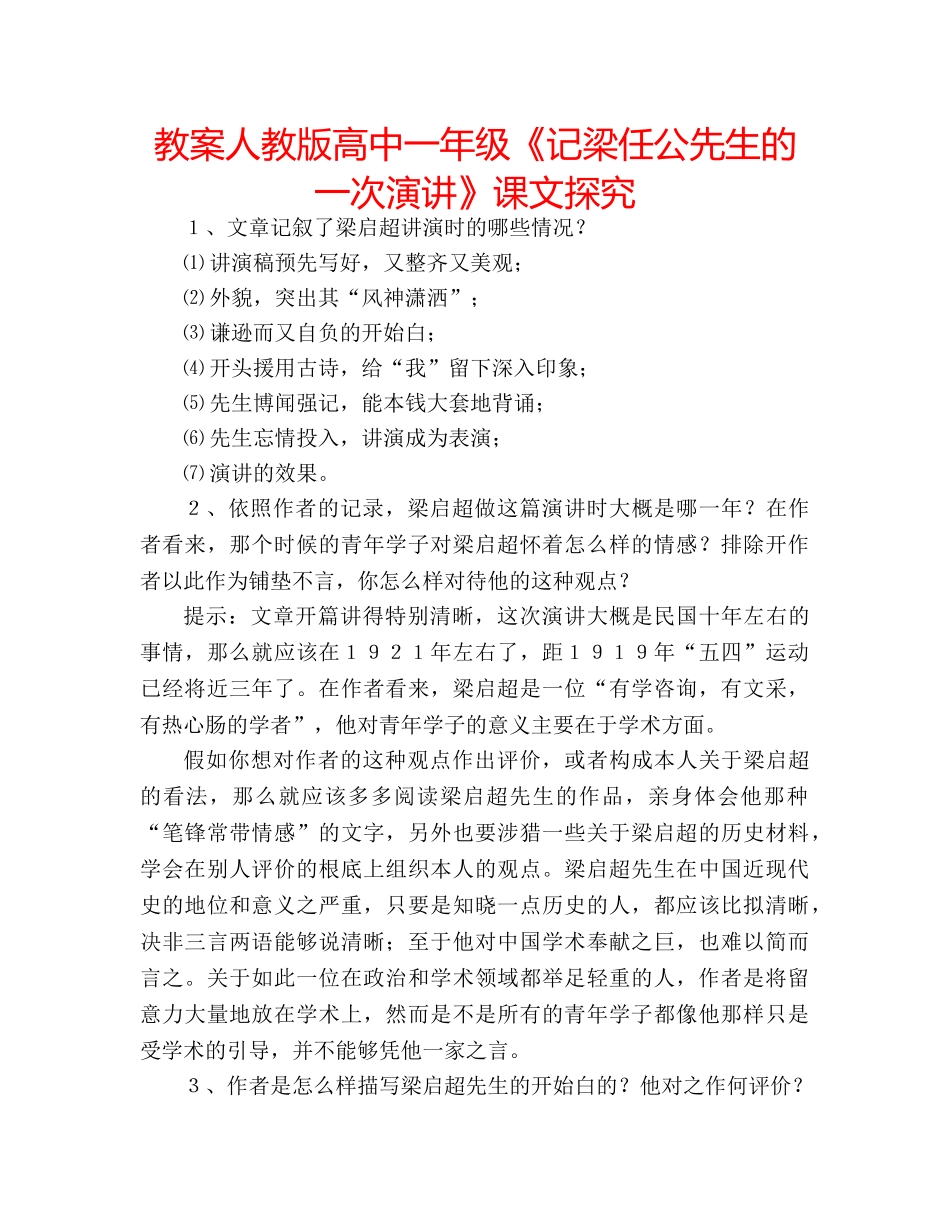 教案人教版高中一年级《记梁任公先生的一次演讲》课文探究

１、文章记叙了梁启超讲演时的哪些情况？

⑴讲演稿预先写好，又整齐又美观；

⑵外貌，突出其“风神潇洒”；

⑶谦逊而又自负的开始白；

⑷开头援用古诗，给“我”留下深入印象；

⑸先生博闻强记，能本钱大套地背诵；

⑹先生忘情投入，讲演成为表演；

⑺演讲的效果。

２、依照作者的记录，梁启超做这篇演讲时大概是哪一年？在作者看来，那个时候的青年学子对梁启超怀着怎么样的情感？排除开作者以此作为铺垫不言，你怎么样对待他的这种观点？

提示：文章开篇讲得特别清晰，这次演讲大概是民国十年左右的事情，那么就应该在１９２１年左右了，距１９１９年“五四”运动已经将近三年了。在作者看来，梁启超是一位“有学咨询，有文采，有热心肠的学者”，他对青年学子的意义主要在于学术方面。

假如你想对作者的这种观点作出评价，或者构成本人关于梁启超的看法，那么就应该多多阅读梁启超先生的作品，亲身体会他那种“笔锋常带情感”的文字，另外也要涉猎一些关于梁启超的历史材料，学会在别人评价的根底上组织本人的观点。梁启超先生在中国近现代史的地位和意义之严重，只要是知晓一点历史的人，都应该比拟清晰，决非三言两语能够说清晰；至于他对中国学术奉献之巨，也难以简而言之。关于如此一位在政治和学术领域都举足轻重的人，作者是将留意力大量地放在学术上，然而是不是所有的青年学子都像他那样只是受学术的引导，并不能够凭他一家之言。

３、作者是怎么样描写梁启超先生的开始白的？他对之作何评价？